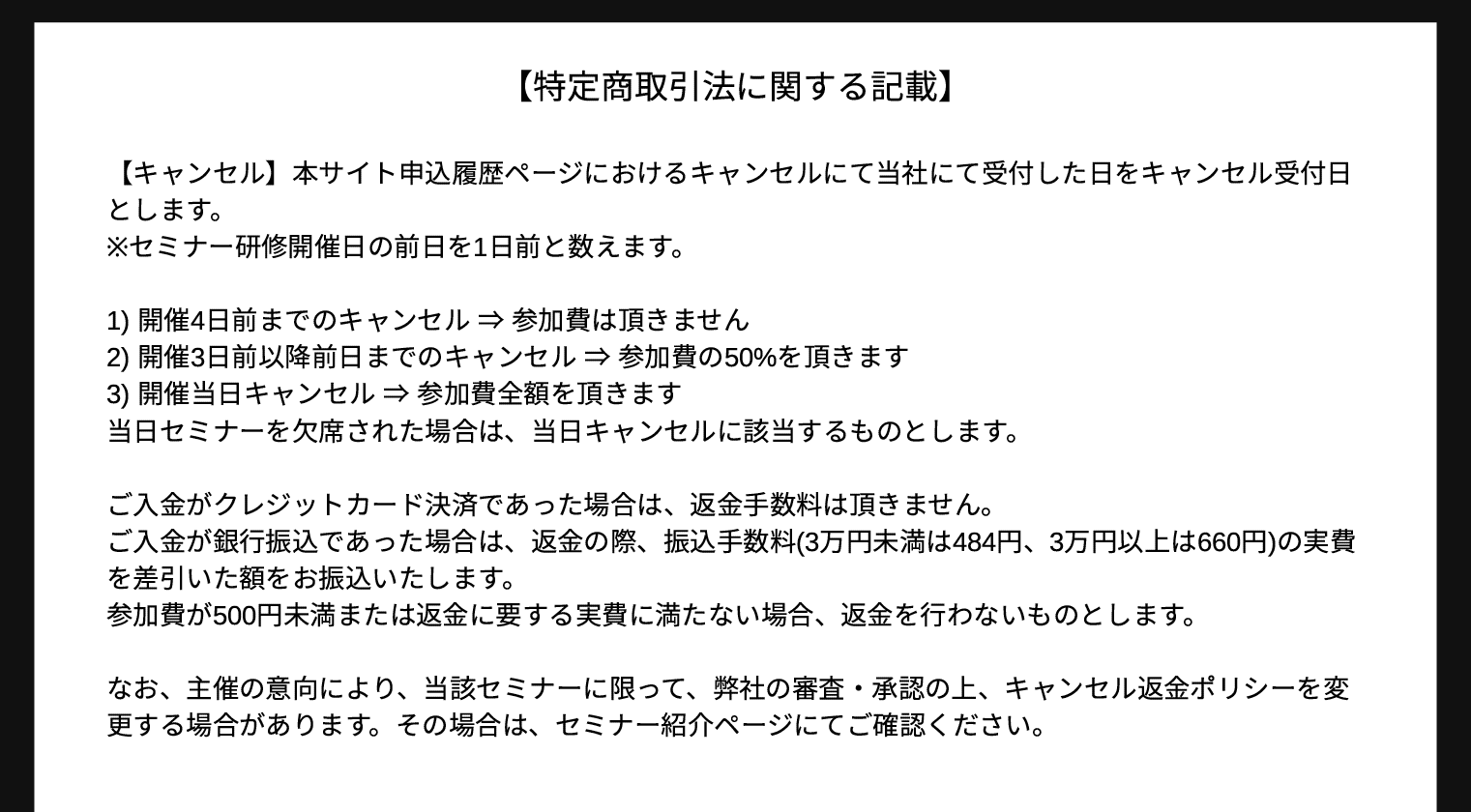 【特定商取引法に関する記載】

【キャンセル】本サイト申込履歴ページにおけるキャンセルにて当社にて受付した日をキャンセル受付日とします。
※セミナー研修開催日の前日を1日前と数えます。

1) 開催4日前までのキャンセル ⇒ 参加費は頂きません
2) 開催3日前以降前日までのキャンセル ⇒ 参加費の50%を頂きます
3) 開催当日キャンセル ⇒ 参加費全額を頂きます
当日セミナーを欠席された場合は、当日キャンセルに該当するものとします。

ご入金がクレジットカード決済であった場合は、返金手数料は頂きません。
ご入金が銀行振込であった場合は、返金の際、振込手数料(3万円未満は484円、3万円以上は660円)の実費を差引いた額をお振込いたします。
参加費が500円未満または返金に要する実費に満たない場合、返金を行わないものとします。

なお、主催の意向により、当該セミナーに限って、弊社の審査・承認の上、キャンセル返金ポリシーを変更する場合があります。その場合は、セミナー紹介ページにてご確認ください。